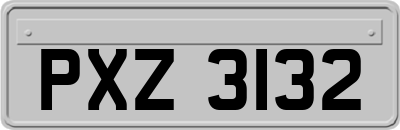 PXZ 3132